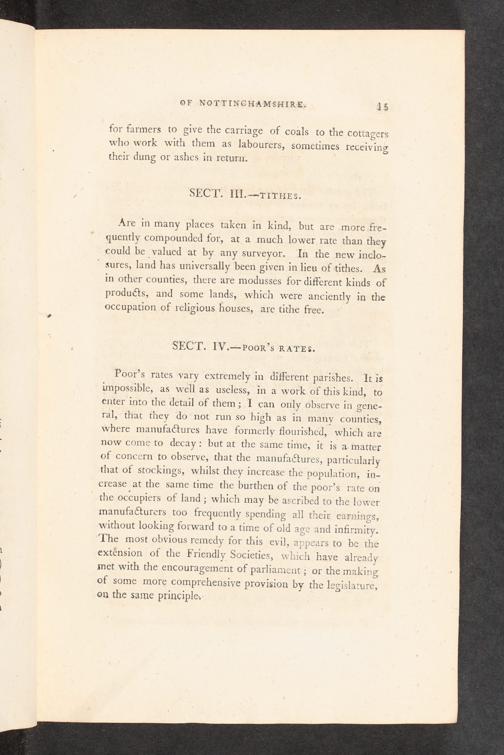 OF NOTTINGHAMSHIRE. 15

for farmers to give the carriage of coals to the cottagers who work with them as labourers, sometimes receiving their dung or ashes in return.

SECT. III.—TITHES.

Are in many places taken in kind, but are more frequently compounded for, at a much lower rate than they could be valued at by any surveyor. In the new inclosures, land has universally been given in lieu of tithes. As in other counties, there are modusses for different kinds of products, and some lands, which were anciently in the occupation of religious houses, are tithe free.

SECT. IV.—POOR'S RATES.

Poor's rates vary extremely in different parishes. It is impossible, as well as useless, in a work of this kind, to enter into the detail of them; I can only observe in general, that they do not run so high as in many counties, where manufactures have formerly flourished, which are now come to decay: but at the same time, it is a matter of concern to observe, that the manufactures, particularly that of stockings, whilst they increase the population, increase at the same time the burthen of the poor's rate on the occupiers of land; which may be ascribed to the lower manufacturers too frequently spending all their earnings, without looking forward to a time of old age and infirmity. The most obvious remedy for this evil, appears to be the extension of the Friendly Societies, which have already met with the encouragement of parliament; or the making of some more comprehensive provision by the legislature, on the same principle.